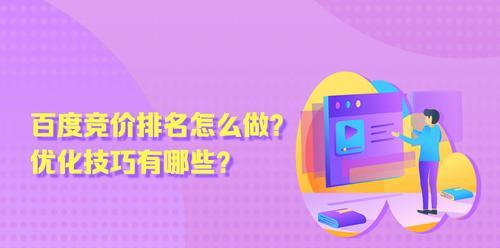 百度竞价排名怎么做？
优化技巧有哪些？